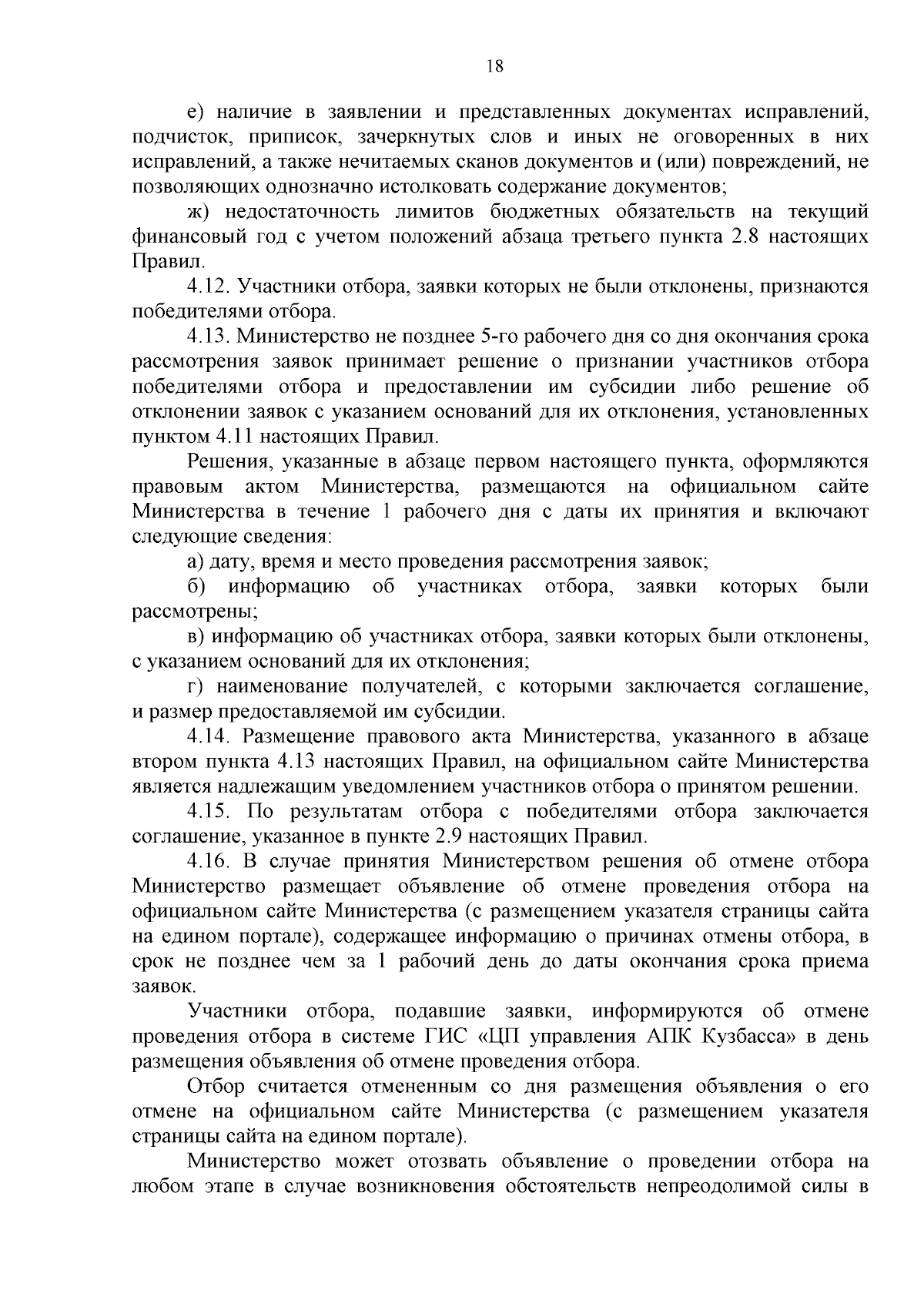 18

е) наличие в заявлении и представленных документах исправлений, подчисток, приписок, зачеркнутых слов и иных не оговоренных в них исправлений, а также нечитаемых сканов документов и (или) повреждений, не позволяющих однозначно истолковать содержание документов;

ж) недостаточность лимитов бюджетных обязательств на текущий финансовый год с учетом положений абзаца третьего пункта 2.8 настоящих Правил.

4.12. Участники отбора, заявки которых не были отклонены, признаются победителями отбора.

4.13. Министерство не позднее 5-го рабочего дня со дня окончания срока рассмотрения заявок принимает решение о признании участников отбора победителями отбора и предоставлении им субсидии либо решение об отклонении заявок с указанием оснований для их отклонения, установленных пунктом 4.11 настоящих Правил.

Решения, указанные в абзаце первом настоящего пункта, оформляются правовым актом Министерства, размещаются на официальном сайте Министерства в течение 1 рабочего дня с даты их принятия и включают следующие сведения:

а) дату, время и место проведения рассмотрения заявок;

б) информацию об участниках отбора, заявки которых были рассмотрены;

в) информацию об участниках отбора, заявки которых были отклонены, с указанием оснований для их отклонения;

г) наименование получателей, с которыми заключается соглашение, и размер предоставляемой им субсидии.

4.14. Размещение правового акта Министерства, указанного в абзаце втором пункта 4.13 настоящих Правил, на официальном сайте Министерства является надлежащим уведомлением участников отбора о принятом решении.

4.15. По результатам отбора с победителями отбора заключается соглашение, указанное в пункте 2.9 настоящих Правил.

4.16. В случае принятия Министерством решения об отмене отбора Министерство размещает объявление об отмене проведения отбора на официальном сайте Министерства (с размещением указателя страницы сайта на едином портале), содержащее информацию о причинах отмены отбора, в срок не позднее чем за 1 рабочий день до даты окончания срока приема заявок.

Участники отбора, подавшие заявки, информируются об отмене проведения отбора в системе ГИС «ЦП управления АПК Кузбасса» в день размещения объявления об отмене проведения отбора.

Отбор считается отмененным со дня размещения объявления о его отмене на официальном сайте Министерства (с размещением указателя страницы сайта на едином портале).

Министерство может отозвать объявление о проведении отбора на любом этапе в случае возникновения обстоятельств непреодолимой силы в